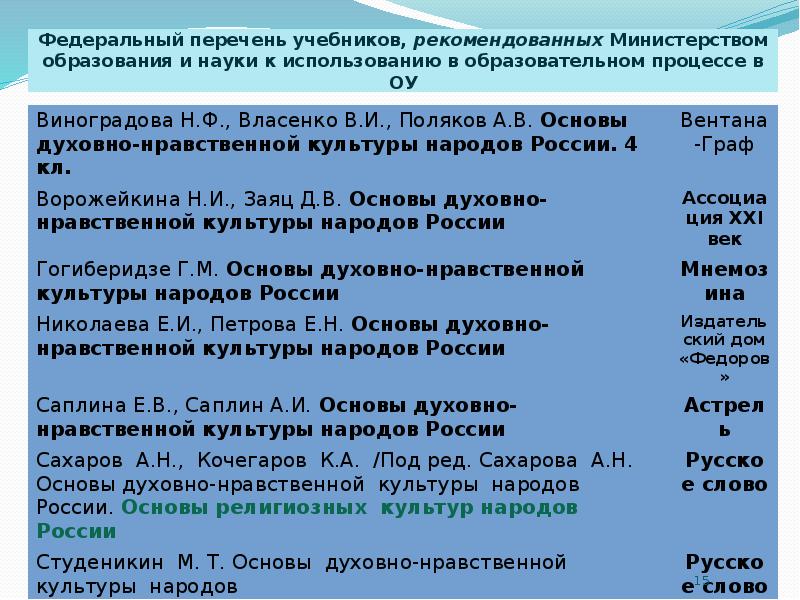 Федеральный перечень учебников, рекомендованных Министерством образования и науки к использованию в образовательном процессе в ОУ

| | |
|---|---|
| Виноградова Н.Ф., Власенко В.И., Поляков А.В. Основы духовно-нравственной культуры народов России. 4 кл. | Вентана-Граф |
| Ворожейкина Н.И., Заяц Д.В. Основы духовно-нравственной культуры народов России | Ассоциация XXI век |
| Гогиберидзе Г.М. Основы духовно-нравственной культуры народов России | Мнемозина |
| Николаева Е.И., Петрова Е.Н. Основы духовно-нравственной культуры народов России | Издательский дом «Федоров» |
| Саплина Е.В., Саплин А.И. Основы духовно-нравственной культуры народов России | Астрель |
| Сахаров А.Н., Кочегаров К.А. /Под ред. Сахарова А.Н. Основы духовно-нравственной культуры народов России. Основы религиозных культур народов России | Русское слово |
| Студеникин М. Т. Основы духовно-нравственной культуры народов | Русское слово |

15